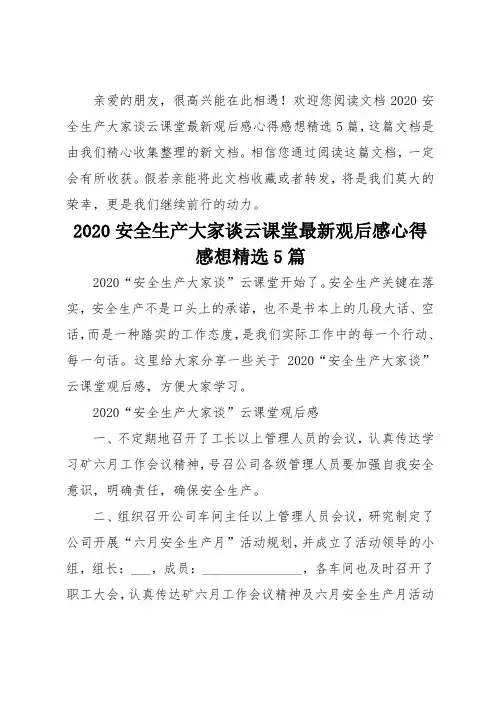 亲爱的朋友，很高兴能在此相遇！欢迎您阅读文档 2020 安全生产大家谈云课堂最新观后感心得感想精选 5 篇，这篇文档是由我们精心收集整理的新文档。相信您通过阅读这篇文档，一定会有所收获。假若亲能将此文档收藏或者转发，将是我们莫大的荣幸，更是我们继续前行的动力。

2020 安全生产大家谈云课堂最新观后感心得感想精选 5 篇

2020“安全生产大家谈”云课堂开始了。安全生产关键在落实，安全生产不是口头上的承诺，也不是书本上的几段大话、空话，而是一种踏实的工作态度，是我们实际工作中的每一个行动、每一句话。这里给大家分享一些关于 2020“安全生产大家谈”云课堂观后感，方便大家学习。

2020“安全生产大家谈”云课堂观后感

一、不定期地召开了工长以上管理人员的会议，认真传达学习矿六月工作会议精神，号召公司各级管理人员要加强自我安全意识，明确责任，确保安全生产。

二、组织召开公司车间主任以上管理人员会议，研究制定了公司开展“六月安全生产月”活动规划，并成立了活动领导的小组，组长：___，成员：________________，各车间也及时召开了职工大会，认真传达矿六月工作会议精神及六月安全生产月活动